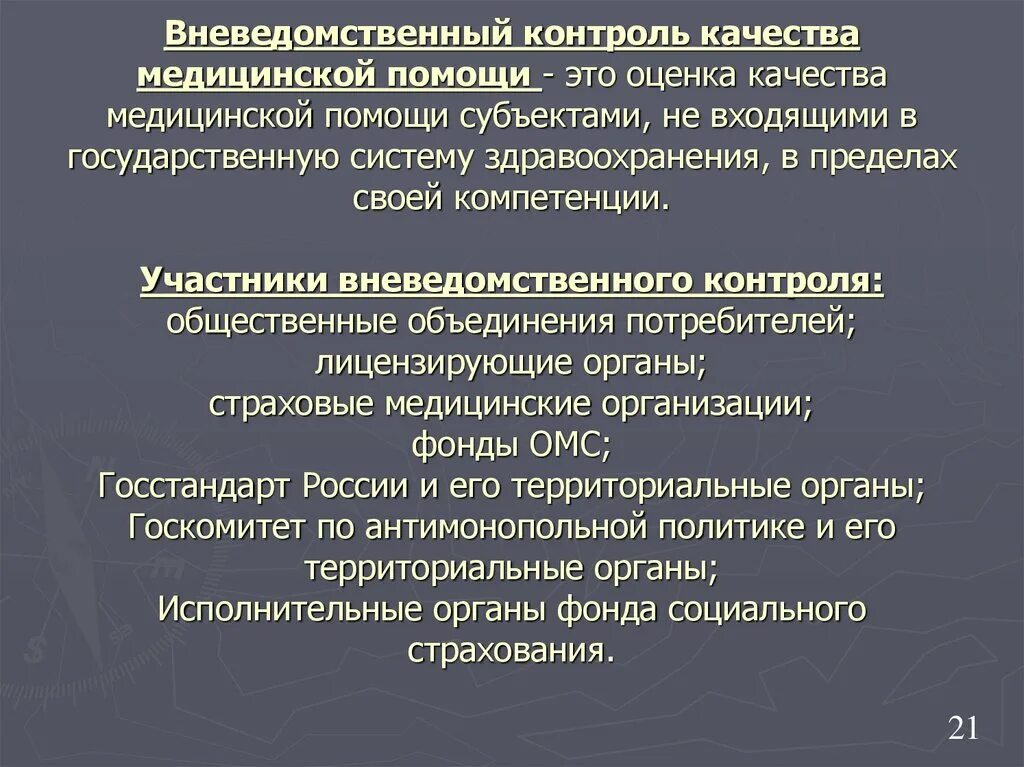 Вневедомственный контроль качества медицинской помощи - это оценка качества медицинской помощи субъектами, не входящими в государственную систему здравоохранения, в пределах своей компетенции.

Участники вневедомственного контроля:
общественные объединения потребителей;
лицензирующие органы;
страховые медицинские организации;
фонды ОМС;
Госстандарт России и его территориальные органы;
Госкомитет по антимонопольной политике и его территориальные органы;
Исполнительные органы фонда социального страхования.

21